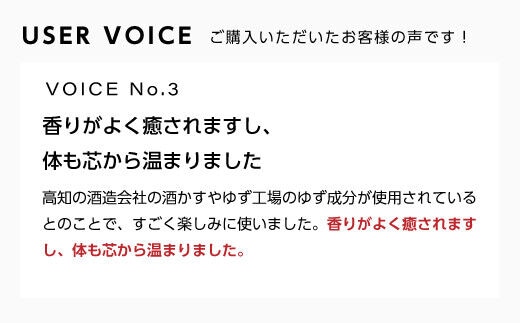 USER VOICE ご購入いただいたお客様の声です！

VOICE No.3

香りがよく癒されますし、
体も芯から温まりました

高知の酒造会社の酒かすやゆず工場のゆず成分が使用されているとのことで、すごく楽しみに使いました。香りがよく癒されますし、体も芯から温まりました。